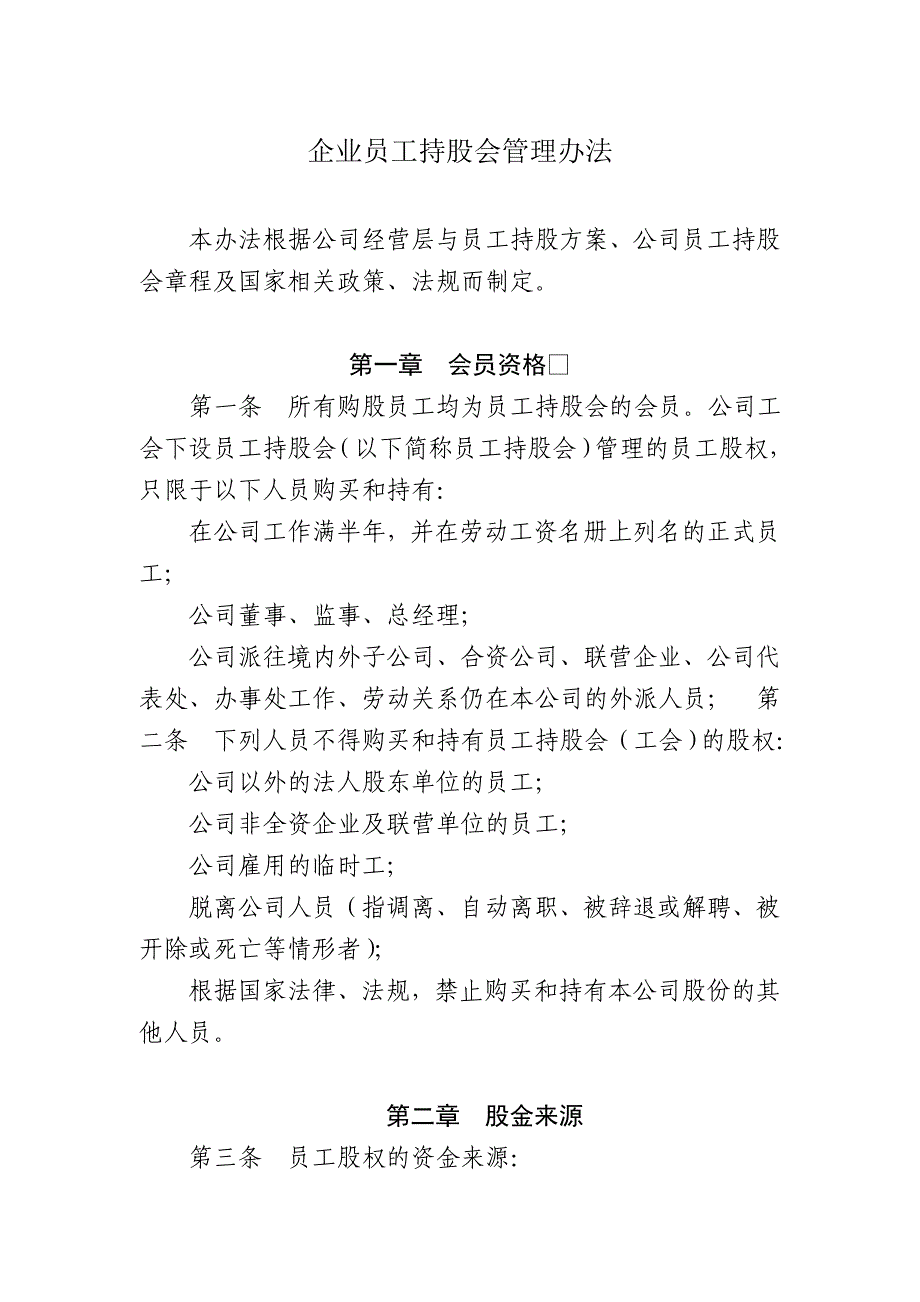 企业员工持股会管理办法

本办法根据公司经营层与员工持股方案、公司员工持股会章程及国家相关政策、法规而制定。

第一章　会员资格□

第一条　所有购股员工均为员工持股会的会员。公司工会下设员工持股会（以下简称员工持股会）管理的员工股权，只限于以下人员购买和持有:

在公司工作满半年，并在劳动工资名册上列名的正式员工;

公司董事、监事、总经理;

公司派往境内外子公司、合资公司、联营企业、公司代表处、办事处工作、劳动关系仍在本公司的外派人员;　第二条　下列人员不得购买和持有员工持股会（工会）的股权:

公司以外的法人股东单位的员工;

公司非全资企业及联营单位的员工;

公司雇用的临时工;

脱离公司人员（指调离、自动离职、被辞退或解聘、被开除或死亡等情形者）;

根据国家法律、法规，禁止购买和持有本公司股份的其他人员。

第二章　股金来源

第三条　员工股权的资金来源: